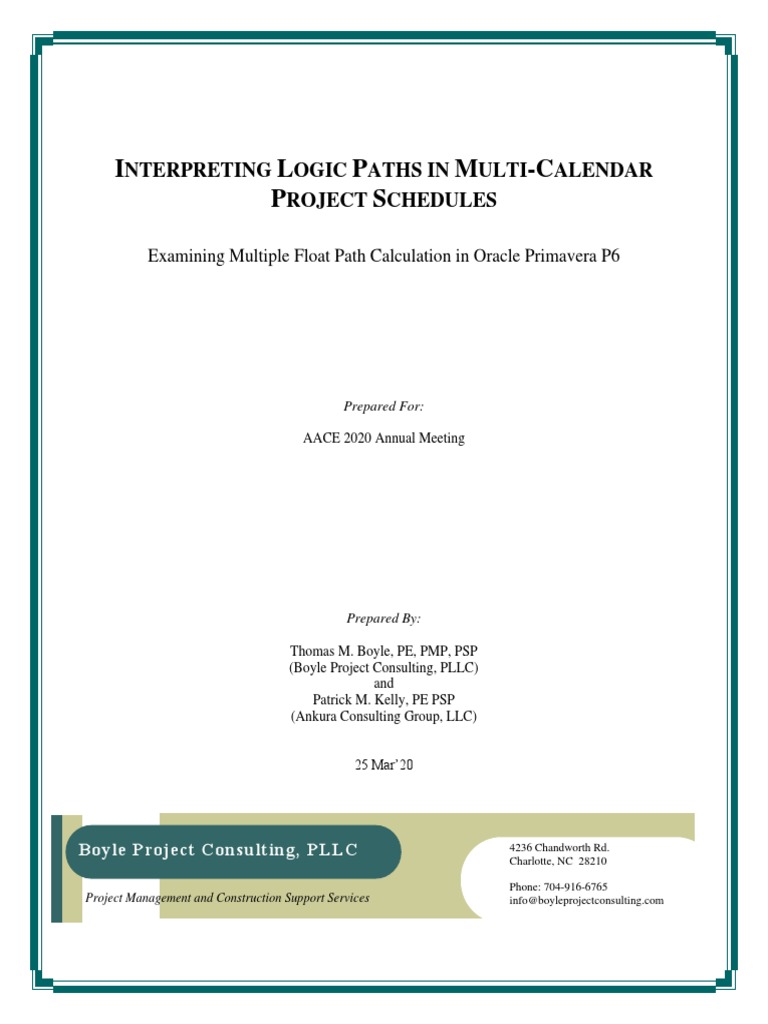 INTERPRETING LOGIC PATHS IN MULTI-CALENDAR PROJECT SCHEDULES

Examining Multiple Float Path Calculation in Oracle Primavera P6

Prepared For:

AACE 2020 Annual Meeting

Prepared By:

Thomas M. Boyle, PE, PMP, PSP
(Boyle Project Consulting, PLLC)
and
Patrick M. Kelly, PE PSP
(Ankura Consulting Group, LLC)

25 Mar'20

Boyle Project Consulting, PLLC

Project Management and Construction Support Services

4236 Chandworth Rd.
Charlotte, NC 28210

Phone: 704-916-6765
info@boyleprojectconsulting.com